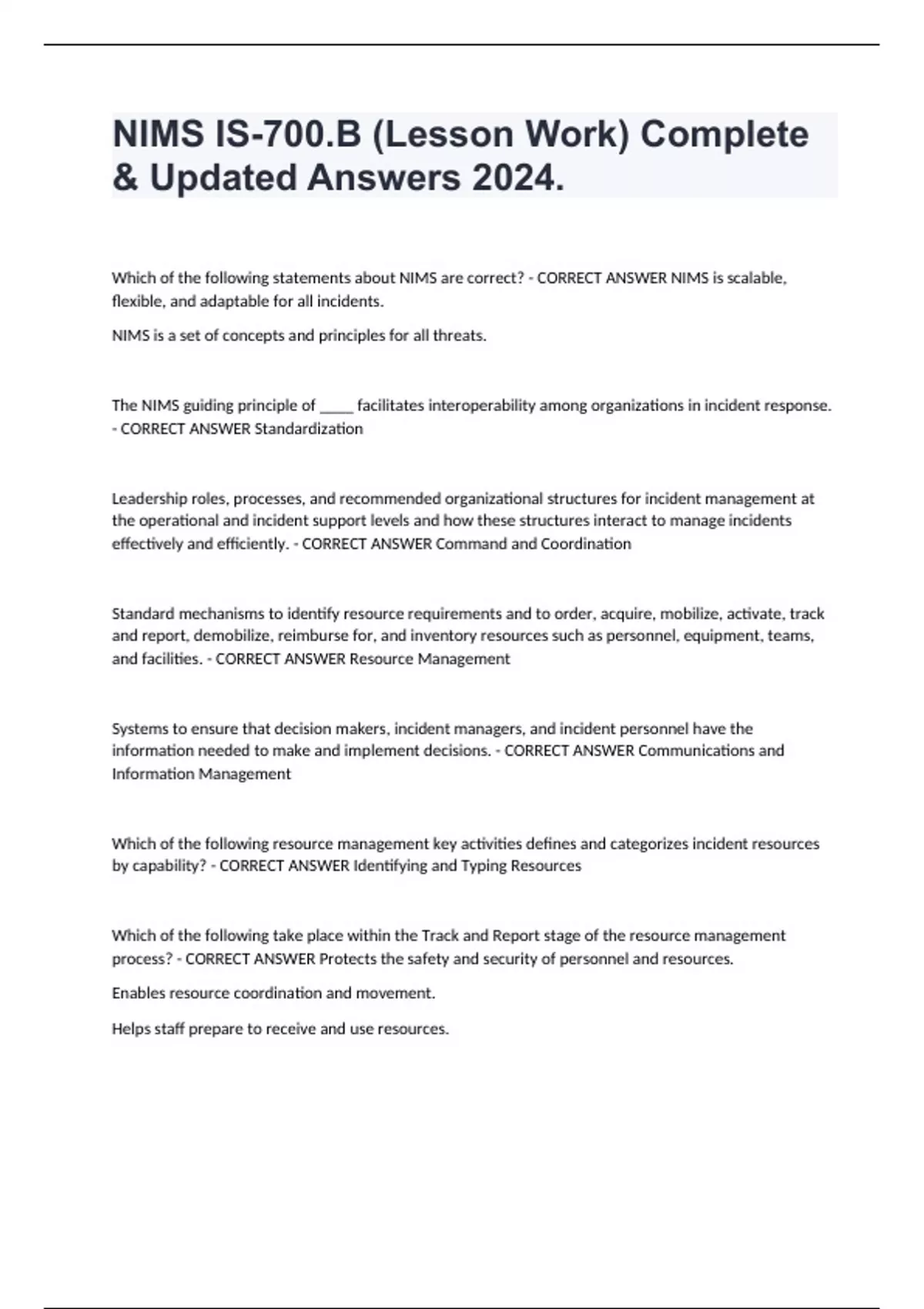 NIMS IS-700.B (Lesson Work) Complete & Updated Answers 2024.

Which of the following statements about NIMS are correct? - CORRECT ANSWER NIMS is scalable, flexible, and adaptable for all incidents.

NIMS is a set of concepts and principles for all threats.

The NIMS guiding principle of _____ facilitates interoperability among organizations in incident response. - CORRECT ANSWER Standardization

Leadership roles, processes, and recommended organizational structures for incident management at the operational and incident support levels and how these structures interact to manage incidents effectively and efficiently. - CORRECT ANSWER Command and Coordination

Standard mechanisms to identify resource requirements and to order, acquire, mobilize, activate, track and report, demobilize, reimburse for, and inventory resources such as personnel, equipment, teams, and facilities. - CORRECT ANSWER Resource Management

Systems to ensure that decision makers, incident managers, and incident personnel have the information needed to make and implement decisions. - CORRECT ANSWER Communications and Information Management

Which of the following resource management key activities defines and categorizes incident resources by capability? - CORRECT ANSWER Identifying and Typing Resources

Which of the following take place within the Track and Report stage of the resource management process? - CORRECT ANSWER Protects the safety and security of personnel and resources.

Enables resource coordination and movement.

Helps staff prepare to receive and use resources.